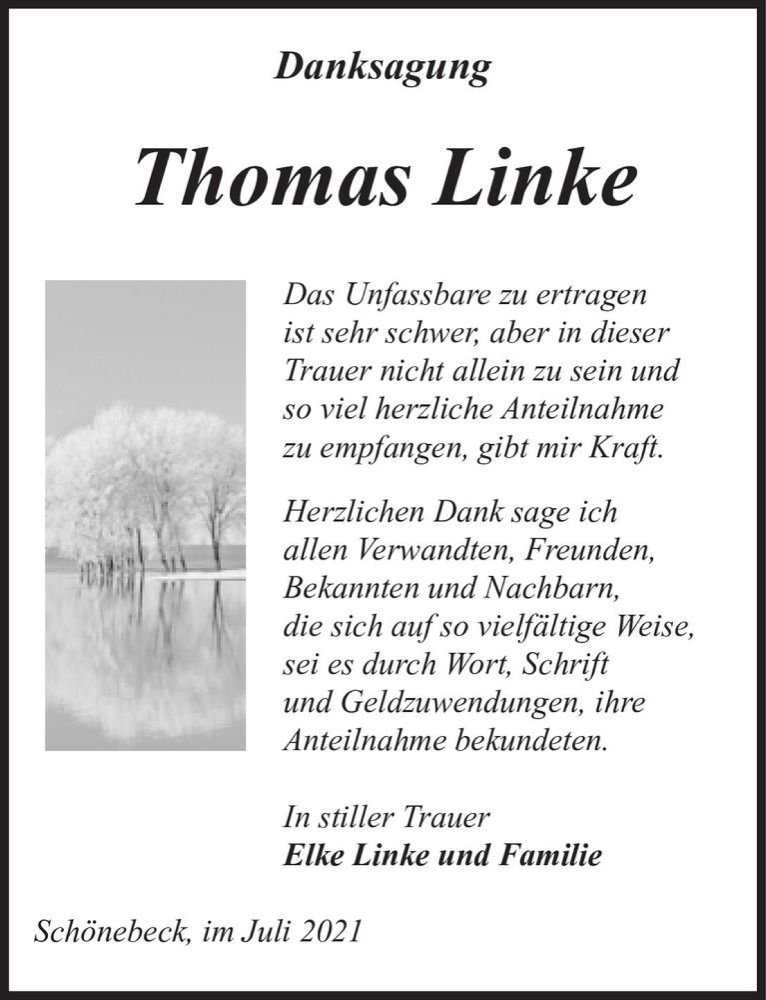 Danksagung

Thomas Linke

Das Unfassbare zu ertragen ist sehr schwer, aber in dieser Trauer nicht allein zu sein und so viel herzliche Anteilnahme zu empfangen, gibt mir Kraft.

Herzlichen Dank sage ich allen Verwandten, Freunden, Bekannten und Nachbarn, die sich auf so vielfältige Weise, sei es durch Wort, Schrift und Geldzuwendungen, ihre Anteilnahme bekundeten.

In stiller Trauer
Elke Linke und Familie

Schönebeck, im Juli 2021